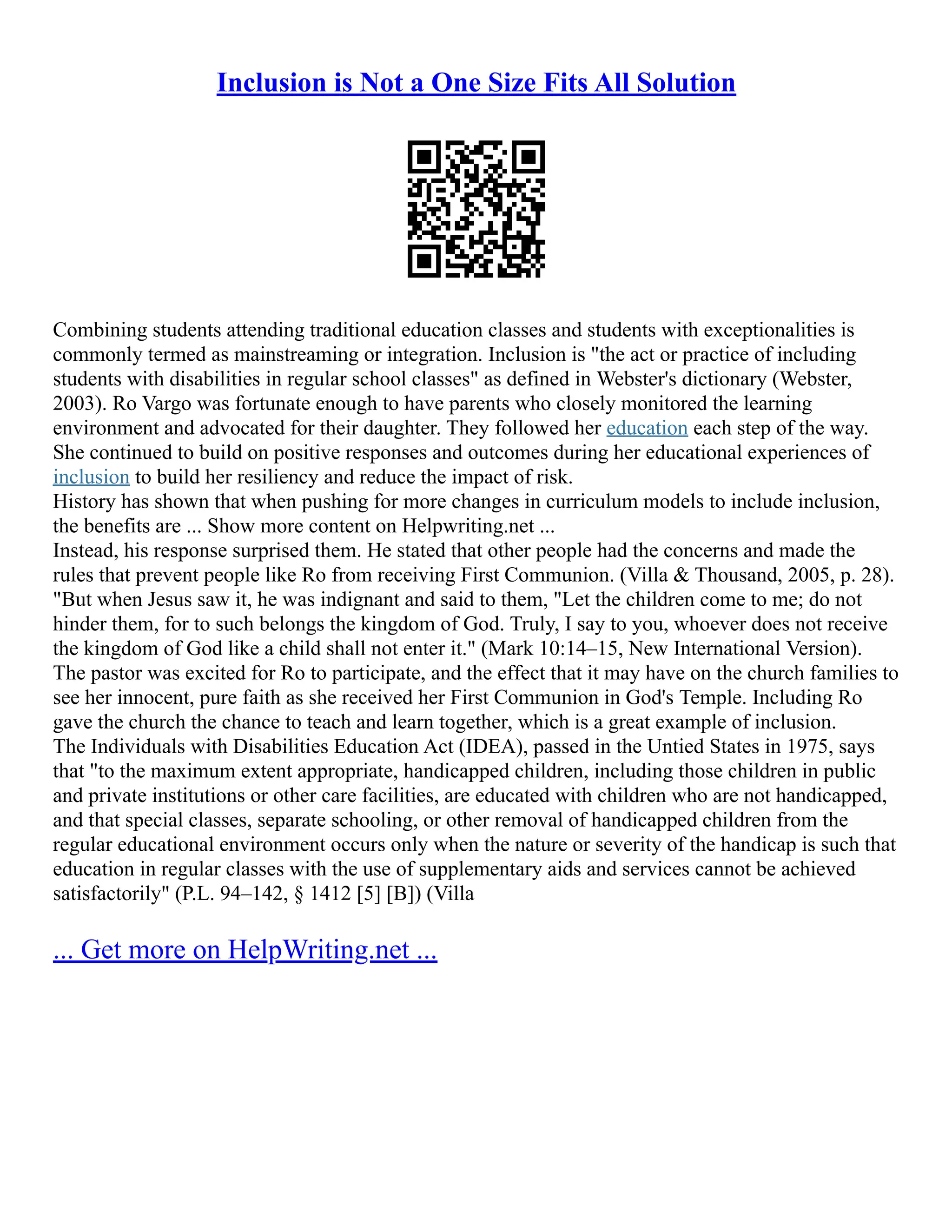 Inclusion is Not a One Size Fits All Solution

Combining students attending traditional education classes and students with exceptionalities is commonly termed as mainstreaming or integration. Inclusion is "the act or practice of including students with disabilities in regular school classes" as defined in Webster's dictionary (Webster, 2003). Ro Vargo was fortunate enough to have parents who closely monitored the learning environment and advocated for their daughter. They followed her education each step of the way. She continued to build on positive responses and outcomes during her educational experiences of inclusion to build her resiliency and reduce the impact of risk.
History has shown that when pushing for more changes in curriculum models to include inclusion, the benefits are ... Show more content on Helpwriting.net ...
Instead, his response surprised them. He stated that other people had the concerns and made the rules that prevent people like Ro from receiving First Communion. (Villa & Thousand, 2005, p. 28). "But when Jesus saw it, he was indignant and said to them, "Let the children come to me; do not hinder them, for to such belongs the kingdom of God. Truly, I say to you, whoever does not receive the kingdom of God like a child shall not enter it." (Mark 10:14–15, New International Version). The pastor was excited for Ro to participate, and the effect that it may have on the church families to see her innocent, pure faith as she received her First Communion in God's Temple. Including Ro gave the church the chance to teach and learn together, which is a great example of inclusion.
The Individuals with Disabilities Education Act (IDEA), passed in the Untied States in 1975, says that "to the maximum extent appropriate, handicapped children, including those children in public and private institutions or other care facilities, are educated with children who are not handicapped, and that special classes, separate schooling, or other removal of handicapped children from the regular educational environment occurs only when the nature or severity of the handicap is such that education in regular classes with the use of supplementary aids and services cannot be achieved satisfactorily" (P.L. 94–142, § 1412 [5] [B]) (Villa

... Get more on HelpWriting.net ...